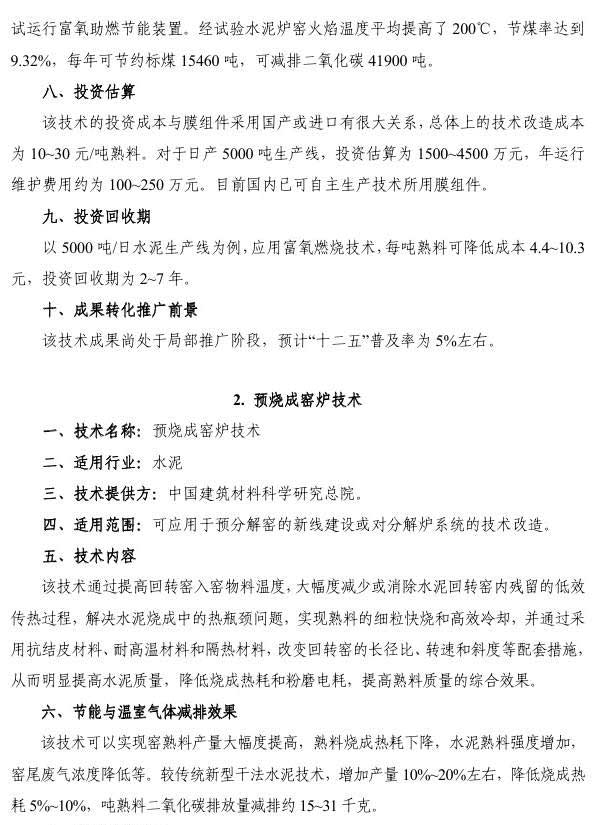 试运行富氧助燃节能装置。经试验水泥炉窑火焰温度平均提高了 200℃，节煤率达到 9.32%，每年可节约标煤 15460 吨，可减排二氧化碳 41900 吨。

八、投资估算

该技术的投资成本与膜组件采用国产或进口有很大关系，总体上的技术改造成本为 10~30 元/吨熟料。对于日产 5000 吨生产线，投资估算为 1500~4500 万元，年运行维护费用约为 100~250 万元。目前国内已可自主生产技术所用膜组件。

九、投资回收期

以 5000 吨/日水泥生产线为例，应用富氧燃烧技术，每吨熟料可降低成本 4.4~10.3 元，投资回收期为 2~7 年。

十、成果转化推广前景

该技术成果尚处于局部推广阶段，预计“十二五”普及率为 5%左右。

2. 预烧成窑炉技术

一、技术名称：预烧成窑炉技术

二、适用行业：水泥

三、技术提供方：中国建筑材料科学研究总院。

四、适用范围：可应用于预分解窑的新线建设或对分解炉系统的技术改造。

五、技术内容

该技术通过提高回转窑入窑物料温度，大幅度减少或消除水泥回转窑内残留的低效传热过程，解决水泥烧成中的热瓶颈问题，实现熟料的细粒快烧和高效冷却，并通过采用抗结皮材料、耐高温材料和隔热材料，改变回转窑的长径比、转速和斜度等配套措施，从而明显提高水泥质量，降低烧成热耗和粉磨电耗，提高熟料质量的综合效果。

六、节能与温室气体减排效果

该技术可以实现窑熟料产量大幅度提高，熟料烧成热耗下降，水泥熟料强度增加，窑尾废气浓度降低等。较传统新型干法水泥技术，增加产量 10%~20%左右，降低烧成热耗 5%~10%，吨熟料二氧化碳排放量减排约 15~31 千克。